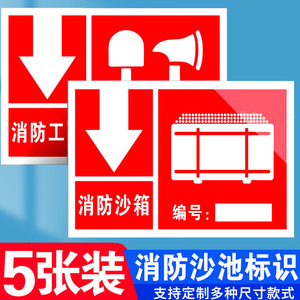 消防工

消防沙箱

编号：

5张装

消防沙池标识

支持定制多种尺寸款式